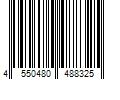 4 550480 488325